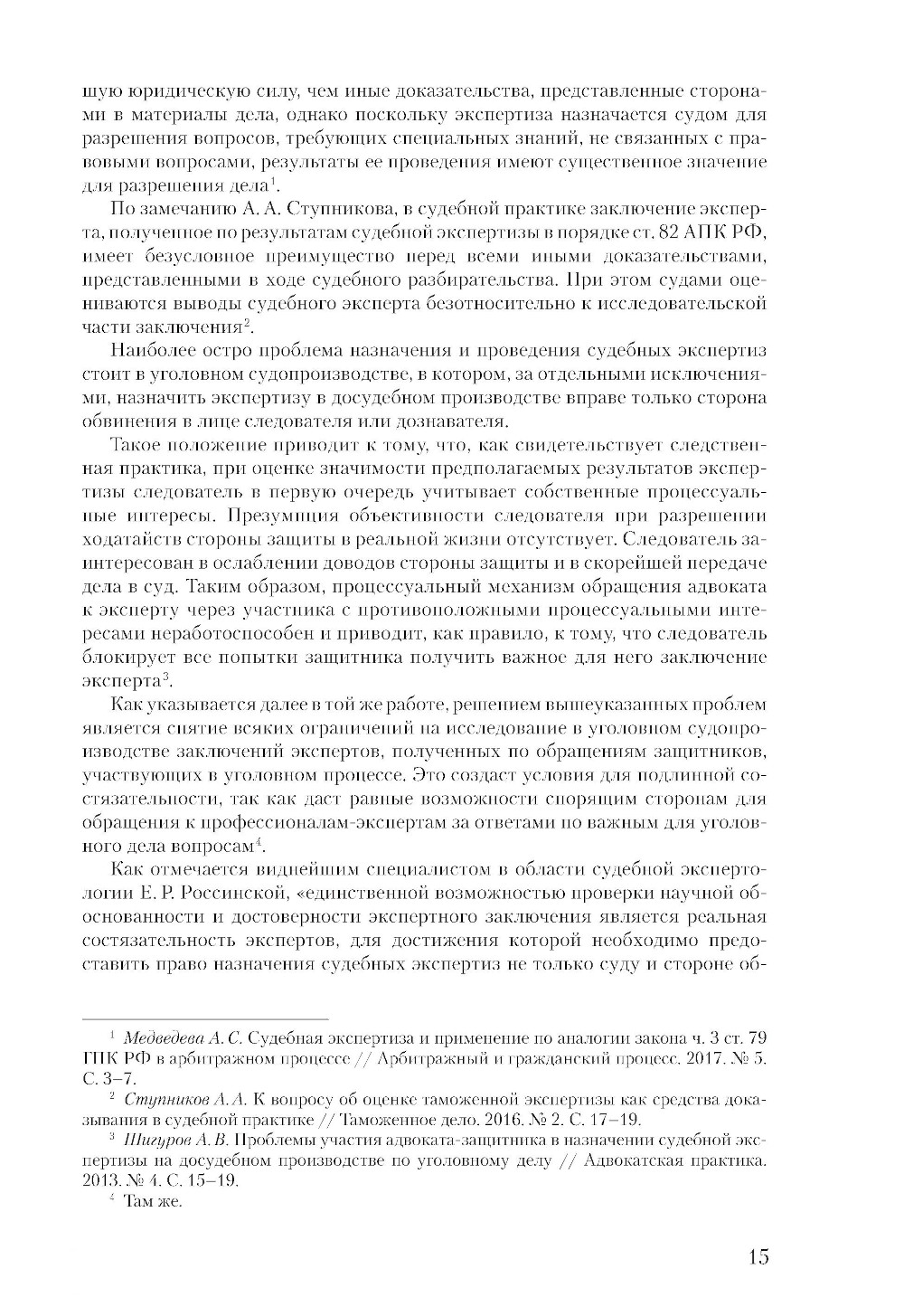 шую юридическую силу, чем иные доказательства, представленные сторонами в материалы дела, однако поскольку экспертиза назначается судом для разрешения вопросов, требующих специальных знаний, не связанных с правовыми вопросами, результаты ее проведения имеют существенное значение для разрешения дела$^1$.

По замечанию А. А. Ступникова, в судебной практике заключение эксперта, полученное по результатам судебной экспертизы в порядке ст. 82 АПК РФ, имеет безусловное преимущество перед всеми иными доказательствами, представленными в ходе судебного разбирательства. При этом судами оцениваются выводы судебного эксперта безотносительно к исследовательской части заключения$^2$.

Наиболее остро проблема назначения и проведения судебных экспертиз стоит в уголовном судопроизводстве, в котором, за отдельными исключениями, назначить экспертизу в досудебном производстве вправе только сторона обвинения в лице следователя или дознавателя.

Такое положение приводит к тому, что, как свидетельствует следственная практика, при оценке значимости предполагаемых результатов экспертизы следователь в первую очередь учитывает собственные процессуальные интересы. Презумпция объективности следователя при разрешении ходатайств стороны защиты в реальной жизни отсутствует. Следователь заинтересован в ослаблении доводов стороны защиты и в скорейшей передаче дела в суд. Таким образом, процессуальный механизм обращения адвоката к эксперту через участника с противоположными процессуальными интересами неработоспособен и приводит, как правило, к тому, что следователь блокирует все попытки защитника получить важное для него заключение эксперта$^3$.

Как указывается далее в той же работе, решением вышеуказанных проблем является снятие всяких ограничений на исследование в уголовном судопроизводстве заключений экспертов, полученных по обращениям защитников, участвующих в уголовном процессе. Это создаст условия для подлинной состязательности, так как даст равные возможности спорящим сторонам для обращения к профессионалам-экспертам за ответами по важным для уголовного дела вопросам$^4$.

Как отмечается виднейшим специалистом в области судебной экспертологии Е. Р. Россинской, «единственной возможностью проверки научной обоснованности и достоверности экспертного заключения является реальная состязательность экспертов, для достижения которой необходимо предоставить право назначения судебных экспертиз не только суду и стороне об-

$^1$ Медведева А. С. Судебная экспертиза и применение по аналогии закона ч. 3 ст. 79 ГПК РФ в арбитражном процессе // Арбитражный и гражданский процесс. 2017. № 5. С. 3–7.

$^2$ Ступников А. А. К вопросу об оценке таможенной экспертизы как средства доказывания в судебной практике // Таможенное дело. 2016. № 2. С. 17–19.

$^3$ Шигуров А. В. Проблемы участия адвоката-защитника в назначении судебной экспертизы на досудебном производстве по уголовному делу // Адвокатская практика. 2013. № 4. С. 15–19.

$^4$ Там же.

15